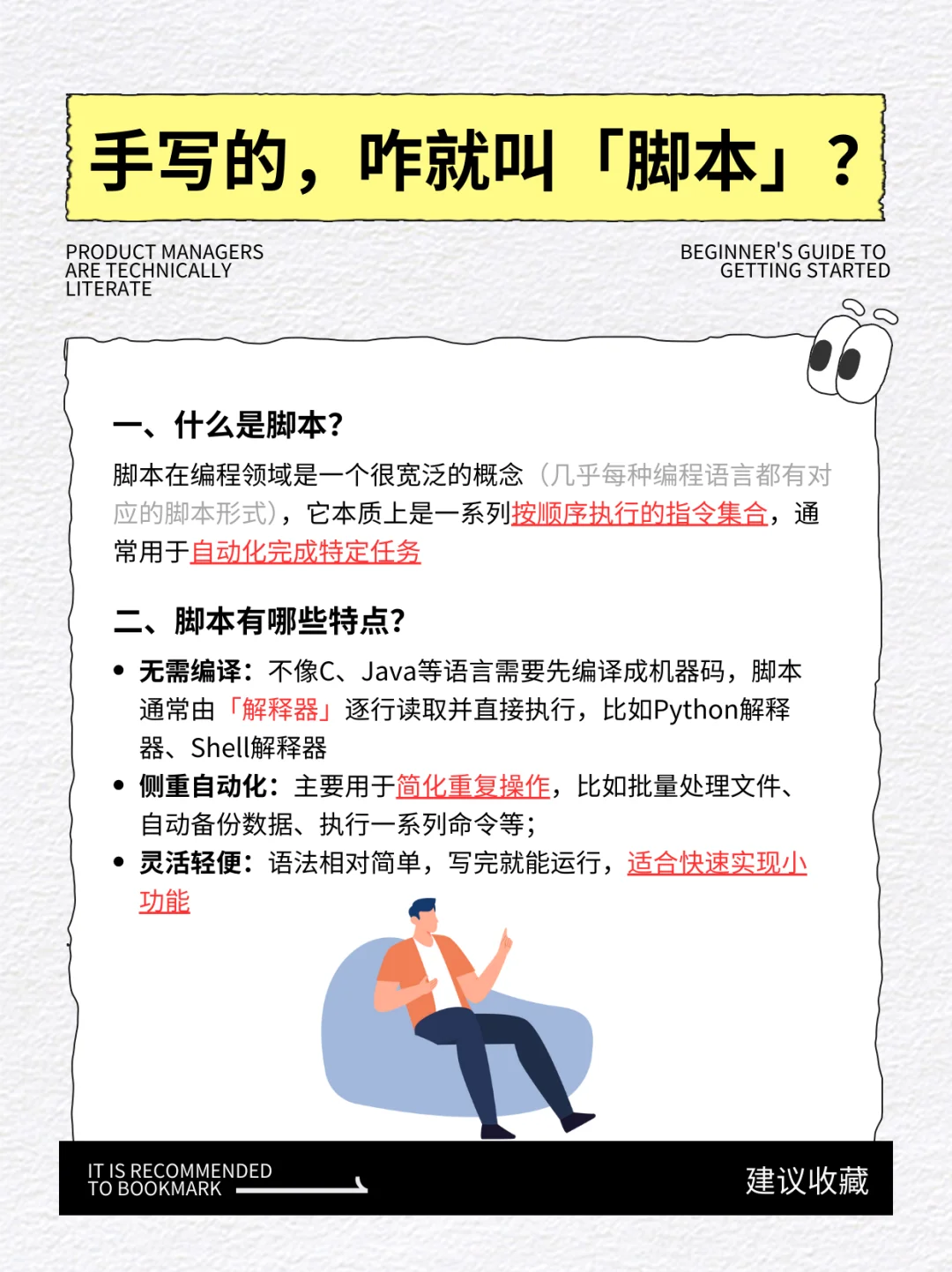 手写的，咋就叫「脚本」？

PRODUCT MANAGERS ARE TECHNICALLY LITERATE

BEGINNER'S GUIDE TO GETTING STARTED

一、什么是脚本？

脚本在编程领域是一个很宽泛的概念（几乎每种编程语言都有对应的脚本形式），它本质上是一系列按顺序执行的指令集合，通常用于自动化完成特定任务

二、脚本有哪些特点？

• 无需编译：不像C、Java等语言需要先编译成机器码，脚本通常由「解释器」逐行读取并直接执行，比如Python解释器、Shell解释器
• 侧重自动化：主要用于简化重复操作，比如批量处理文件、自动备份数据、执行一系列命令等；
• 灵活轻便：语法相对简单，写完就能运行，适合快速实现小功能

IT IS RECOMMENDED TO BOOKMARK

建议收藏